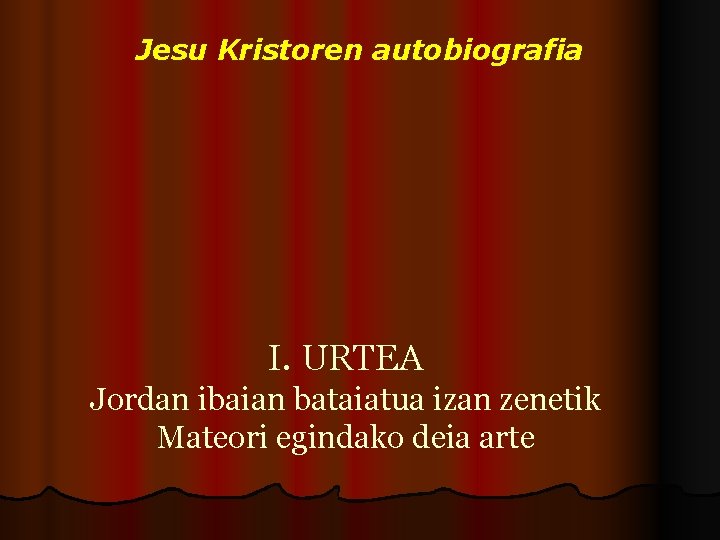 Jesu Kristoren autobiografia

I. URTEA
Jordan ibaian bataiatua izan zenetik
Mateori egindako deia arte